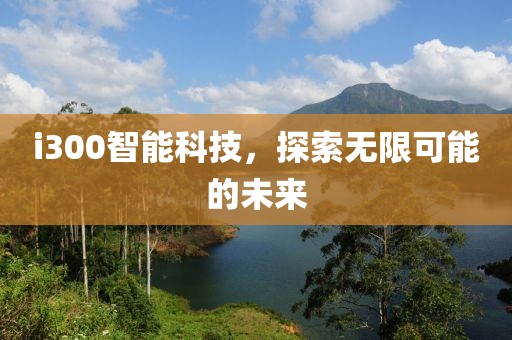 i300智能科技，探索无限可能的未来